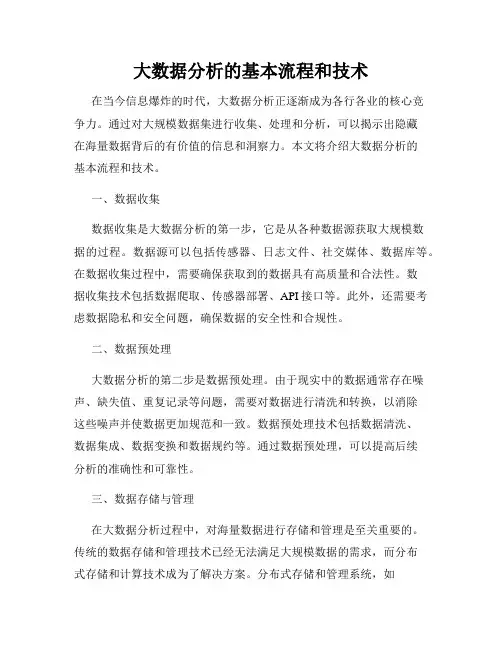 大数据分析的基本流程和技术

在当今信息爆炸的时代，大数据分析正逐渐成为各行各业的核心竞争力。通过对大规模数据集进行收集、处理和分析，可以揭示出隐藏在海量数据背后的有价值的信息和洞察力。本文将介绍大数据分析的基本流程和技术。

一、数据收集

数据收集是大数据分析的第一步，它是从各种数据源获取大规模数据的过程。数据源可以包括传感器、日志文件、社交媒体、数据库等。在数据收集过程中，需要确保获取到的数据具有高质量和合法性。数据收集技术包括数据爬取、传感器部署、API接口等。此外，还需要考虑数据隐私和安全问题，确保数据的安全性和合规性。

二、数据预处理

大数据分析的第二步是数据预处理。由于现实中的数据通常存在噪声、缺失值、重复记录等问题，需要对数据进行清洗和转换，以消除这些噪声并使数据更加规范和一致。数据预处理技术包括数据清洗、数据集成、数据变换和数据规约等。通过数据预处理，可以提高后续分析的准确性和可靠性。

三、数据存储与管理

在大数据分析过程中，对海量数据进行存储和管理是至关重要的。传统的数据存储和管理技术已经无法满足大规模数据的需求，而分布式存储和计算技术成为了解决方案。分布式存储和管理系统，如